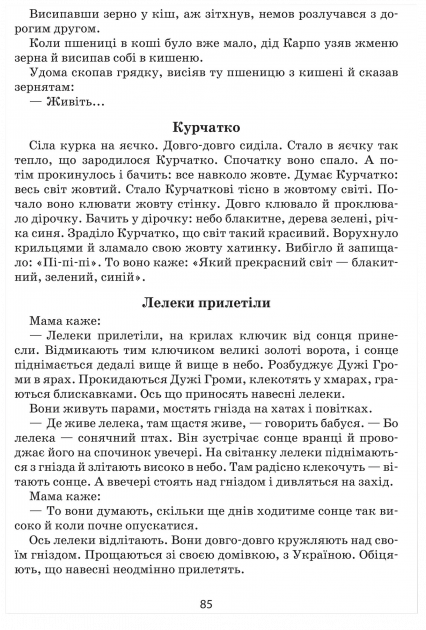 Висипавши зерно у кіш, аж зітхнув, немов розлучався з дорогим другом.

Коли пшениці в коші було вже мало, дід Карпо узяв жменю зерна й висипав собі в кишеню.

Удома скопав грядку, висіяв ту пшеницю з кишені й сказав зернятам:

— Живіть...

Курчатко

Сіла курка на яєчко. Довго-довго сиділа. Стало в яєчку так тепло, що зародилося Курчатко. Спочатку воно спало. А потім прокинулось і бачить: все навколо жовте. Думає Курчатко: весь світ жовтий. Стало Курчаткові тісно в жовтому світі. Почало воно клювати жовту стінку. Довго клювало й проклювало дірочку. Бачить у дірочку: небо блакитне, дерева зелені, річка синя. Зраділо Курчатко, що світ такий красивий. Ворухнуло крильцями й зламало свою жовту хатинку. Вибігло й запищало: «Пі-пі-пі». То воно каже: «Який прекрасний світ — блакитний, зелений, синій».

Лелеки прилетіли

Мама каже:

— Лелеки прилетіли, на крилах ключик від сонця принесли. Відмикають тим ключиком великі золоті ворота, і сонце піднімається дедалі вище й вище в небо. Розбуджує Дужі Громи в ярах. Прокидаються Дужі Громи, клекотять у хмарах, граються блискавками. Ось що приносять навесні лелеки.

Вони живуть парами, мостять гнізда на хатах і повітках.

— Де живе лелека, там щастя живе, — говорить бабуся. — Бо лелека — сонячний птах. Він зустрічає сонце вранці й проводжає його на спочинок увечері. На світанку лелеки піднімаються з гнізда й злітають високо в небо. Там радісно клекочуть — вітають сонце. А ввечері стоять над гніздом і дивляться на захід.

Мама каже:

— То вони думають, скільки ще днів ходитиме сонце так високо й коли почне опускатися.

Ось лелеки відлітають. Вони довго-довго кружляють над своїм гніздом. Прощаються зі своєю домівкою, з Україною. Обіцяють, що навесні неодмінно прилетять.

85